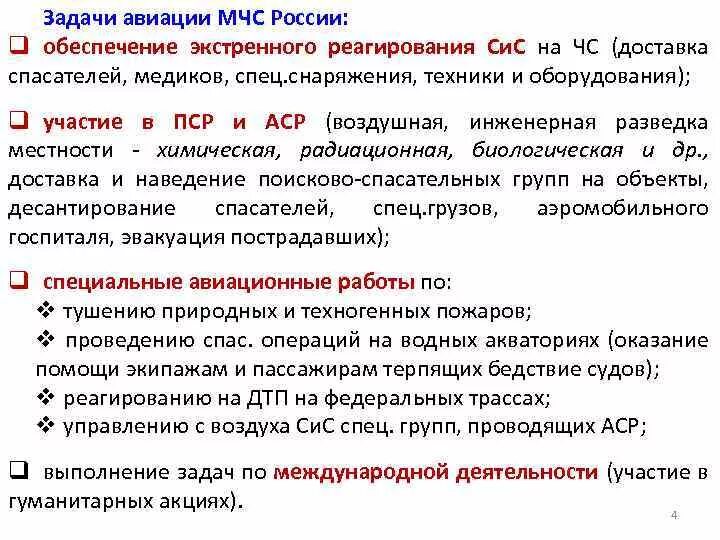 Задачи авиации МЧС России:

❑ обеспечение экстренного реагирования СиС на ЧС (доставка спасателей, медиков, спец.снаряжения, техники и оборудования);

❑ участие в ПСР и АСР (воздушная, инженерная разведка местности - химическая, радиационная, биологическая и др., доставка и наведение поисково-спасательных групп на объекты, десантирование спасателей, спец.грузов, аэромобильного госпиталя, эвакуация пострадавших);

❑ специальные авиационные работы по:
❖ тушению природных и техногенных пожаров;
❖ проведению спас. операций на водных акваториях (оказание помощи экипажам и пассажирам терпящих бедствие судов);
❖ реагированию на ДТП на федеральных трассах;
❖ управлению с воздуха СиС спец. групп, проводящих АСР;

❑ выполнение задач по международной деятельности (участие в гуманитарных акциях).

4